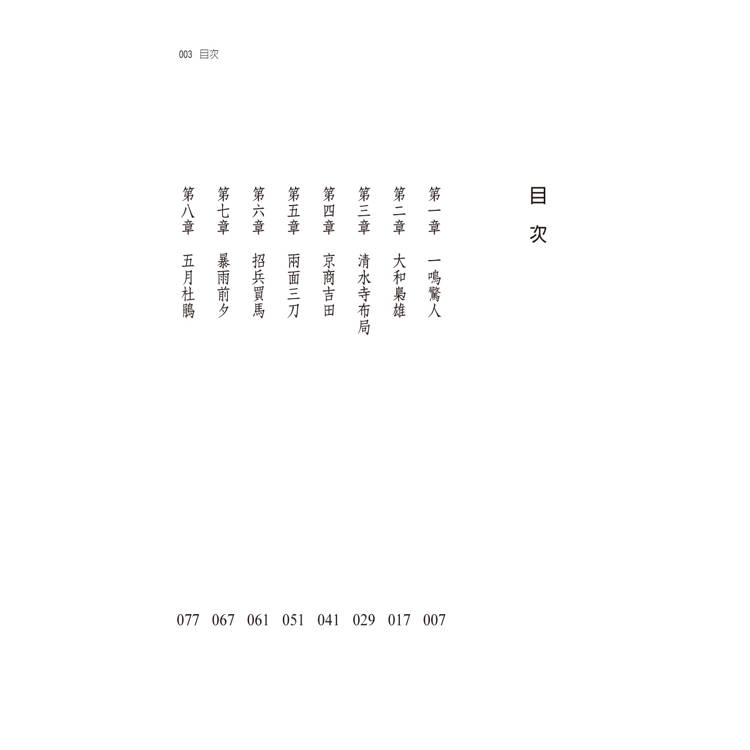 003 目次

目次

第一章 一鳴驚人 007
第二章 大和梟雄 017
第三章 清水寺布局 029
第四章 京商吉田 041
第五章 兩面三刀 051
第六章 招兵買馬 061
第七章 暴雨前夕 067
第八章 五月杜鵑 077